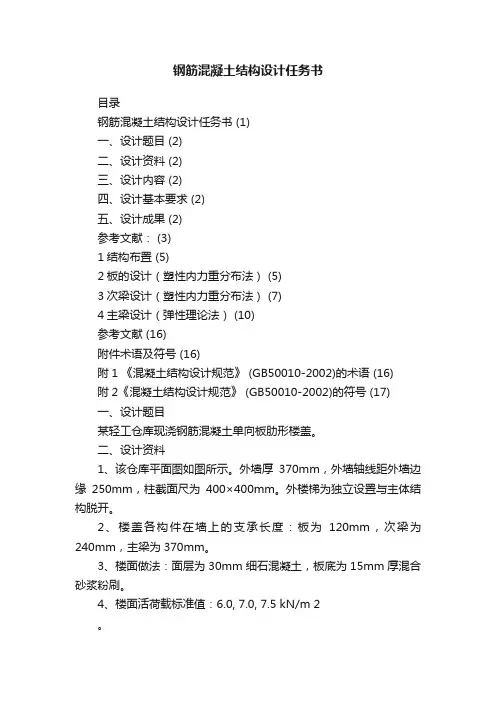 钢筋混凝土结构设计任务书

目录

钢筋混凝土结构设计任务书 (1)

一、设计题目 (2)

二、设计资料 (2)

三、设计内容 (2)

四、设计基本要求 (2)

五、设计成果 (2)

参考文献： (3)

1 结构布置 (5)

2 板的设计（塑性内力重分布法） (5)

3 次梁设计（塑性内力重分布法） (7)

4 主梁设计（弹性理论法） (10)

参考文献 (16)

附件术语及符号 (16)

附 1 《混凝土结构设计规范》 (GB50010-2002)的术语 (16)

附 2《混凝土结构设计规范》 (GB50010-2002)的符号 (17)

一、设计题目

某轻工仓库现浇钢筋混凝土单向板肋形楼盖。

二、设计资料

1、该仓库平面图如图所示。外墙厚 370mm，外墙轴线距外墙边缘 250mm，柱截面尺为 400×400mm。外楼梯为独立设置与主体结构脱开。

2、楼盖各构件在墙上的支承长度：板为 120mm，次梁为 240mm，主梁为 370mm。

3、楼面做法：面层为 30mm 细石混凝土，板底为 15mm 厚混合砂浆粉刷。

4、楼面活荷载标准值：6.0, 7.0, 7.5 kN/m 2

。